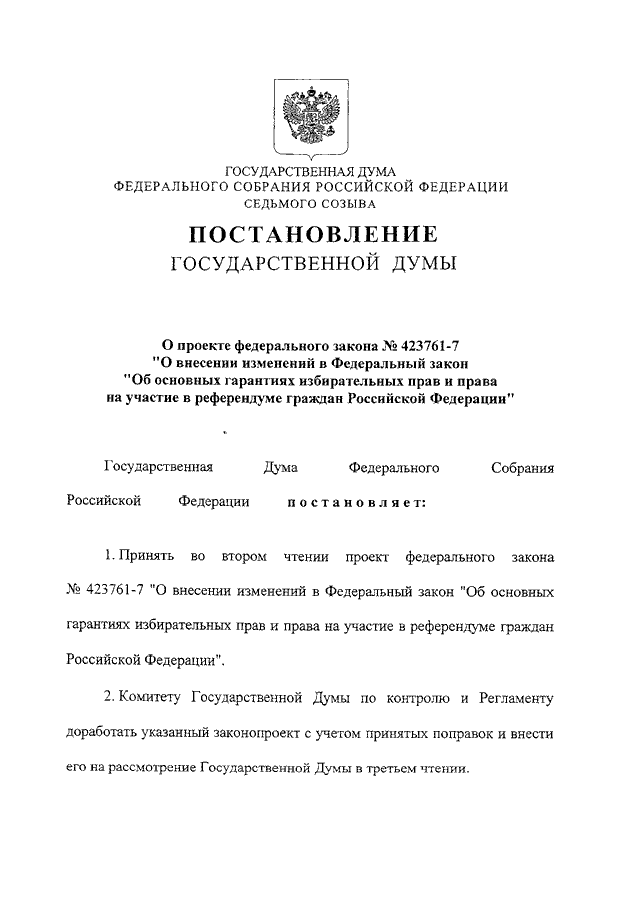 ГОСУДАРСТВЕННАЯ ДУМА
ФЕДЕРАЛЬНОГО СОБРАНИЯ РОССИЙСКОЙ ФЕДЕРАЦИИ
СЕДЬМОГО СОЗЫВА

ПОСТАНОВЛЕНИЕ
ГОСУДАРСТВЕННОЙ ДУМЫ

О проекте федерального закона № 423761-7 "О внесении изменений в Федеральный закон "Об основных гарантиях избирательных прав и права на участие в референдуме граждан Российской Федерации"

Государственная Дума Федерального Собрания Российской Федерации постановляет:

1. Принять во втором чтении проект федерального закона № 423761-7 "О внесении изменений в Федеральный закон "Об основных гарантиях избирательных прав и права на участие в референдуме граждан Российской Федерации".

2. Комитету Государственной Думы по контролю и Регламенту доработать указанный законопроект с учетом принятых поправок и внести его на рассмотрение Государственной Думы в третьем чтении.